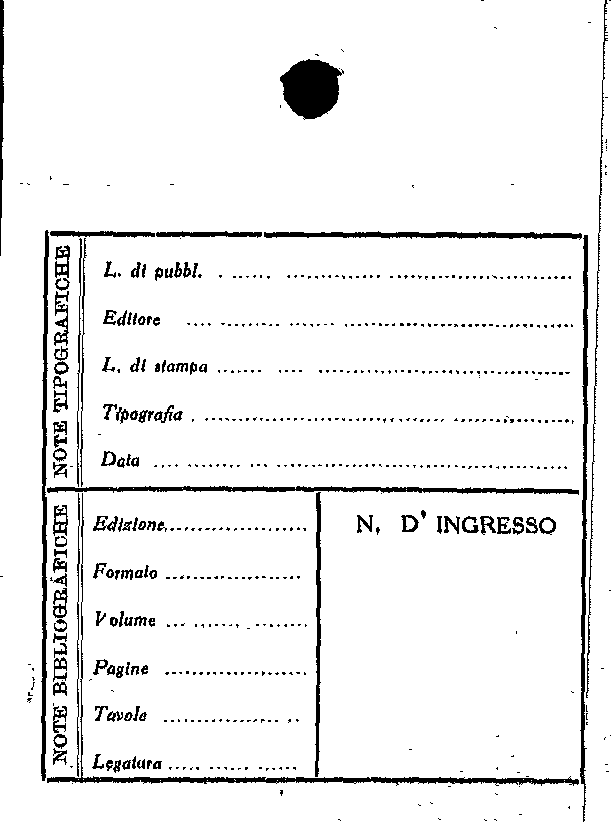 NOTE TIPOGRAFICHE

L. di pubbl. ____

Editore ____

L. di stampa ____

Tipografia ____

Data ____

NOTE BIBLIOGRAFICHE

Edizione ____

Formato ____

Volume ____

Pagine ____

Tavole ____

Legatura ____

N. D' INGRESSO